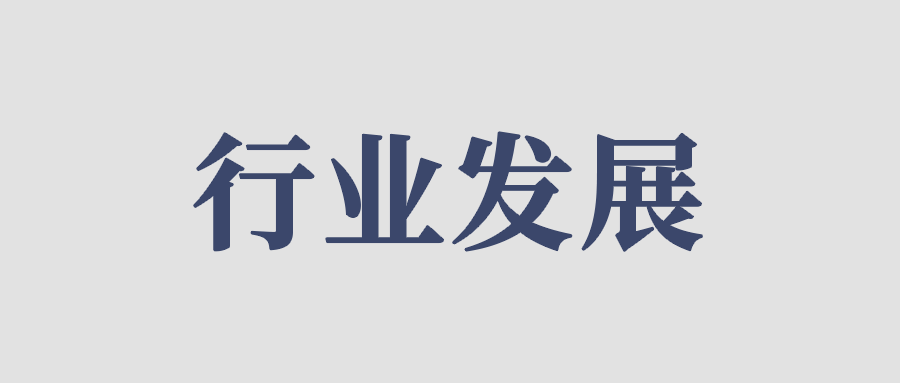 行业发展